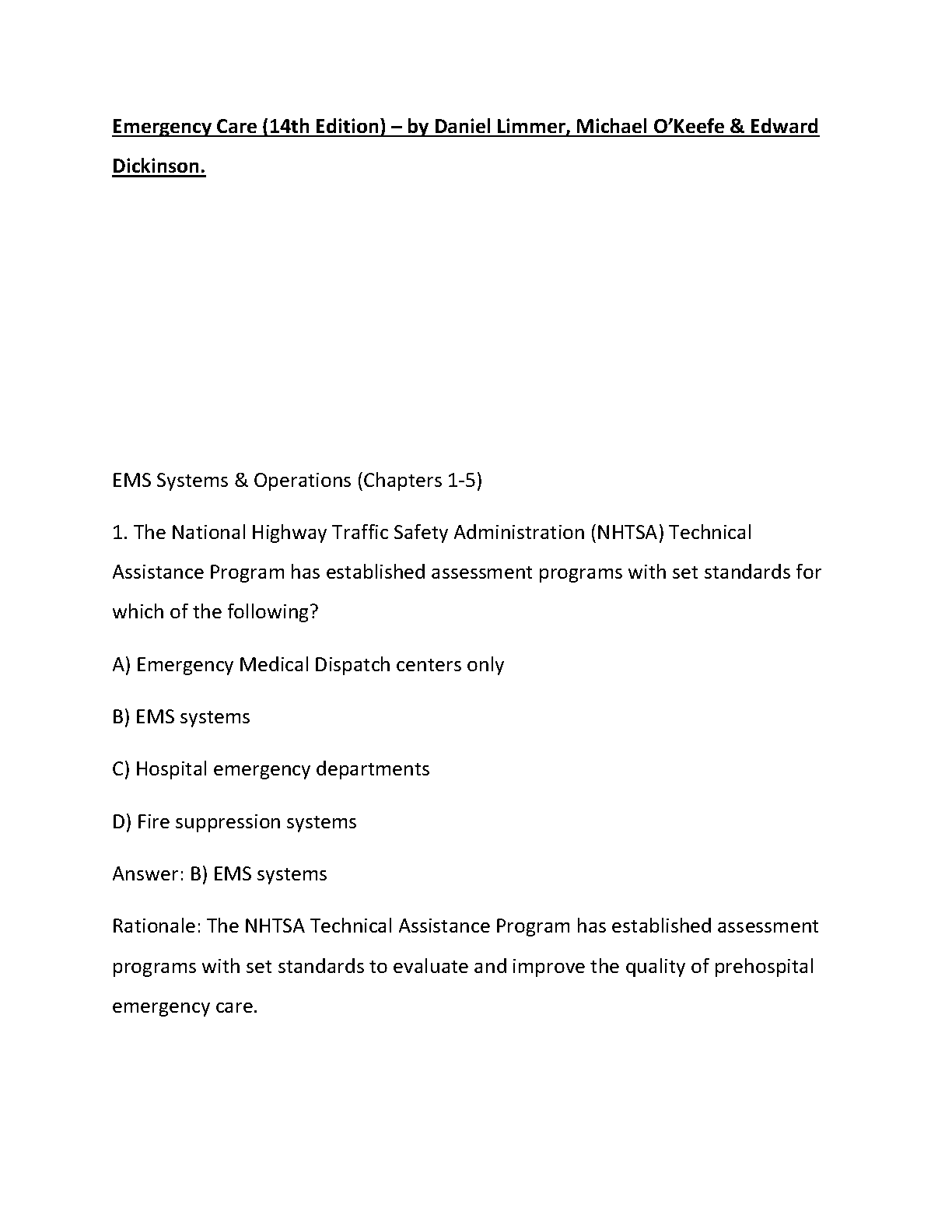 Emergency Care (14th Edition) – by Daniel Limmer, Michael O'Keefe & Edward Dickinson.

EMS Systems & Operations (Chapters 1-5)

1. The National Highway Traffic Safety Administration (NHTSA) Technical Assistance Program has established assessment programs with set standards for which of the following?

A) Emergency Medical Dispatch centers only

B) EMS systems

C) Hospital emergency departments

D) Fire suppression systems

Answer: B) EMS systems

Rationale: The NHTSA Technical Assistance Program has established assessment programs with set standards to evaluate and improve the quality of prehospital emergency care.